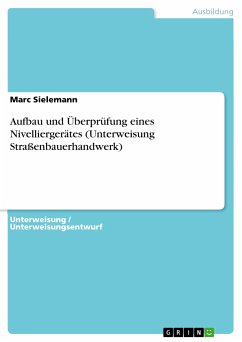 Ausbildung

Marc Sielemann

Aufbau und Überprüfung eines Nivelliergerätes (Unterweisung Straßenbauerhandwerk)

Unterweisung / Unterweisungsentwurf

GRIN